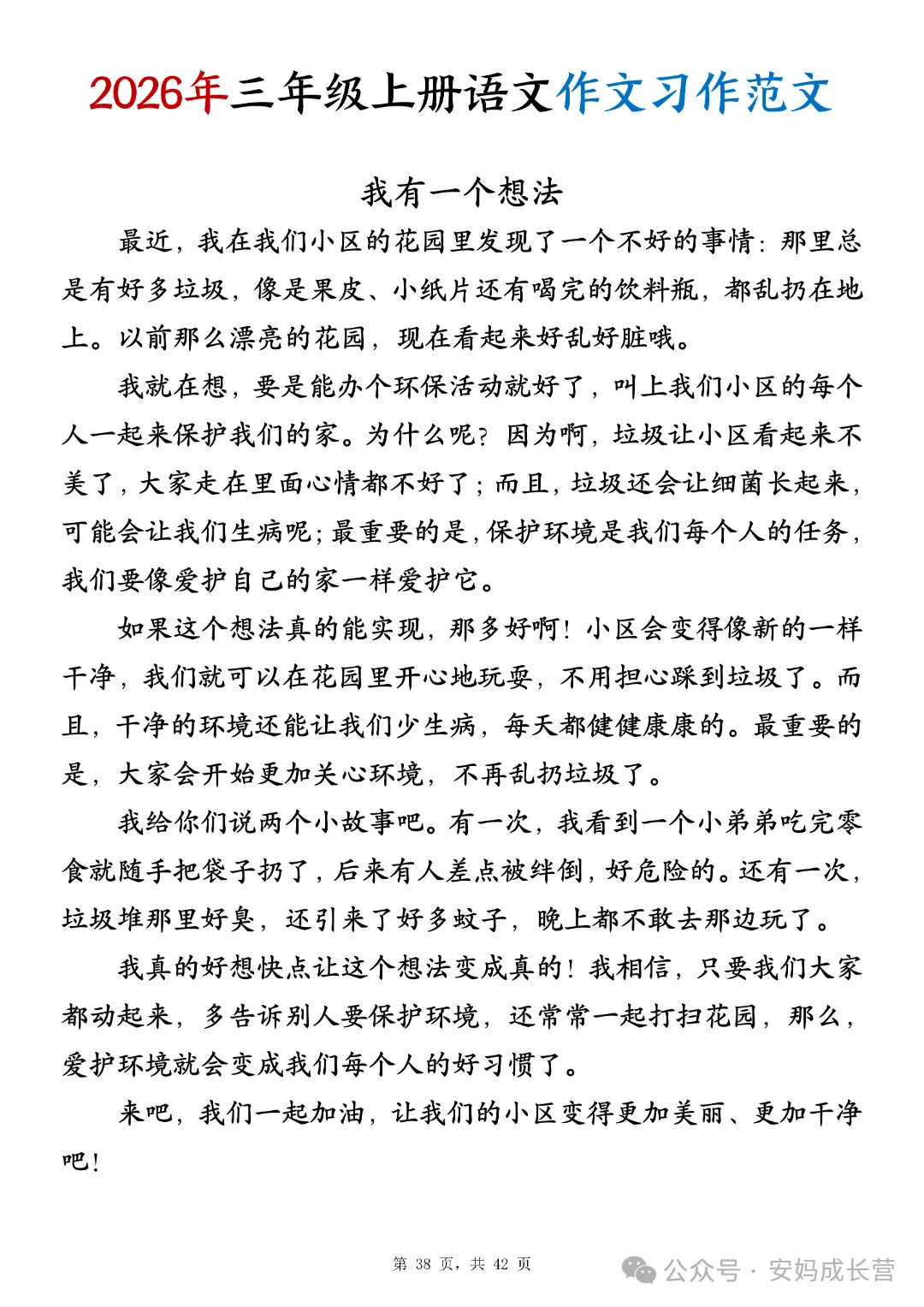 2026年三年级上册语文作文习作范文

我有一个想法

最近，我在我们小区的花园里发现了一个不好的事情：那里总是有好多垃圾，像是果皮、小纸片还有喝完的饮料瓶，都乱扔在地上。以前那么漂亮的花园，现在看起来好乱好脏哦。

我就在想，要是能办个环保活动就好了，叫上我们小区的每个人一起来保护我们的家。为什么呢？因为啊，垃圾让小区看起来不美了，大家走在里面心情都不好了；而且，垃圾还会让细菌长起来，可能会让我们生病呢；最重要的是，保护环境是我们每个人的任务，我们要像爱护自己的家一样爱护它。

如果这个想法真的能实现，那多好啊！小区会变得像新的一样干净，我们就可以在花园里开心地玩耍，不用担心踩到垃圾了。而且，干净的环境还能让我们少生病，每天都健健康康的。最重要的是，大家会开始更加关心环境，不再乱扔垃圾了。

我给你们说两个小故事吧。有一次，我看到一个小弟弟吃完零食就随手把袋子扔了，后来有人差点被绊倒，好危险的。还有一次，垃圾堆那里好臭，还引来了好多蚊子，晚上都不敢去那边玩了。

我真的好想快点让这个想法变成真的！我相信，只要我们大家都动起来，多告诉别人要保护环境，还常常一起打扫花园，那么，爱护环境就会变成我们每个人的好习惯了。

来吧，我们一起加油，让我们的小区变得更加美丽、更加干净吧！

第 38 页，共 42 页

公众号 · 安妈成长营